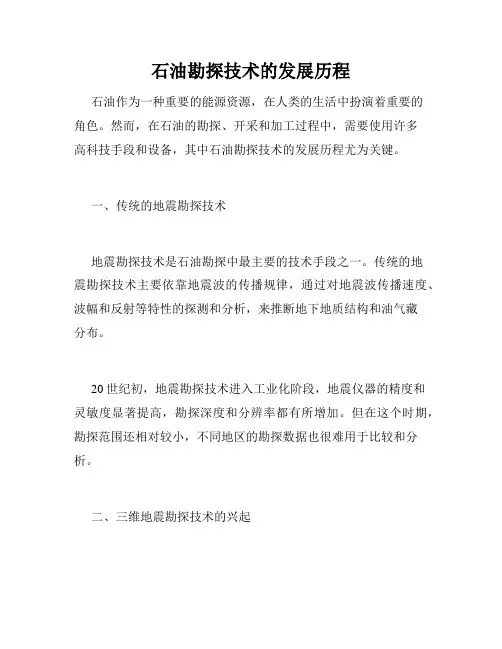 石油勘探技术的发展历程

石油作为一种重要的能源资源，在人类的生活中扮演着重要的角色。然而，在石油的勘探、开采和加工过程中，需要使用许多高科技手段和设备，其中石油勘探技术的发展历程尤为关键。

一、传统的地震勘探技术

地震勘探技术是石油勘探中最主要的技术手段之一。传统的地震勘探技术主要依靠地震波的传播规律，通过对地震波传播速度、波幅和反射等特性的探测和分析，来推断地下地质结构和油气藏分布。

20世纪初，地震勘探技术进入工业化阶段，地震仪器的精度和灵敏度显著提高，勘探深度和分辨率都有所增加。但在这个时期，勘探范围还相对较小，不同地区的勘探数据也很难用于比较和分析。

二、三维地震勘探技术的兴起